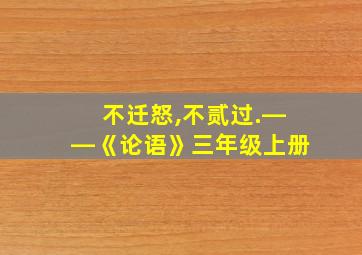 不迁怒,不贰过.——《论语》三年级上册